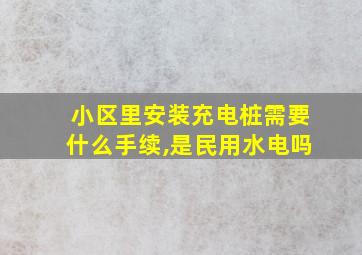 小区里安装充电桩需要什么手续,是民用水电吗